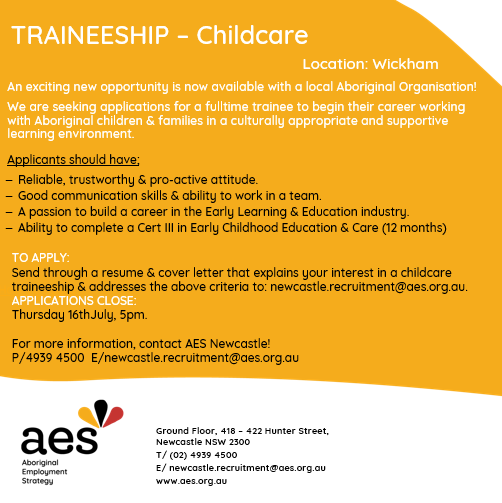 TRAINEESHIP – Childcare

Location: Wickham

An exciting new opportunity is now available with a local Aboriginal Organisation!

We are seeking applications for a fulltime trainee to begin their career working with Aboriginal children & families in a culturally appropriate and supportive learning environment.

Applicants should have;

– Reliable, trustworthy & pro-active attitude.
– Good communication skills & ability to work in a team.
– A passion to build a career in the Early Learning & Education industry.
– Ability to complete a Cert III in Early Childhood Education & Care (12 months)

TO APPLY:
Send through a resume & cover letter that explains your interest in a childcare traineeship & addresses the above criteria to: newcastle.recruitment@aes.org.au.
APPLICATIONS CLOSE:
Thursday 16thJuly, 5pm.

For more information, contact AES Newcastle!
P/4939 4500 E/newcastle.recruitment@aes.org.au

aes
Aboriginal Employment Strategy

Ground Floor, 418 – 422 Hunter Street, Newcastle NSW 2300
T/ (02) 4939 4500
E/ newcastle.recruitment@aes.org.au
www.aes.org.au